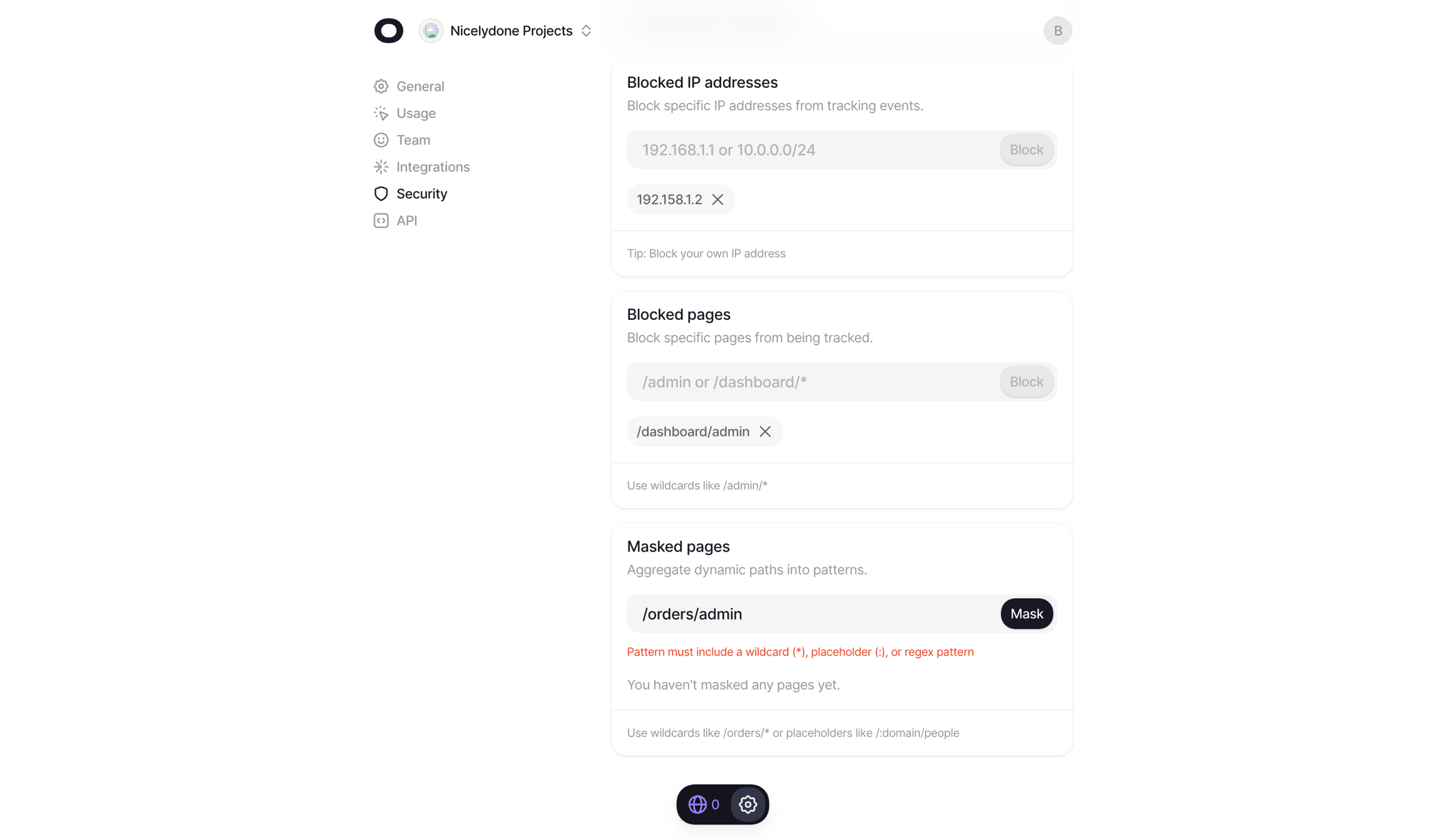 Nicelydone Projects

B

General
Usage
Team
Integrations
Security
API

Blocked IP addresses
Block specific IP addresses from tracking events.

192.168.1.1 or 10.0.0.0/24 Block

192.158.1.2

Tip: Block your own IP address

Blocked pages
Block specific pages from being tracked.

/admin or /dashboard/* Block

/dashboard/admin

Use wildcards like /admin/*

Masked pages
Aggregate dynamic paths into patterns.

/orders/admin Mask

Pattern must include a wildcard (*), placeholder (:), or regex pattern

You haven't masked any pages yet.

Use wildcards like /orders/* or placeholders like /:domain/people

0